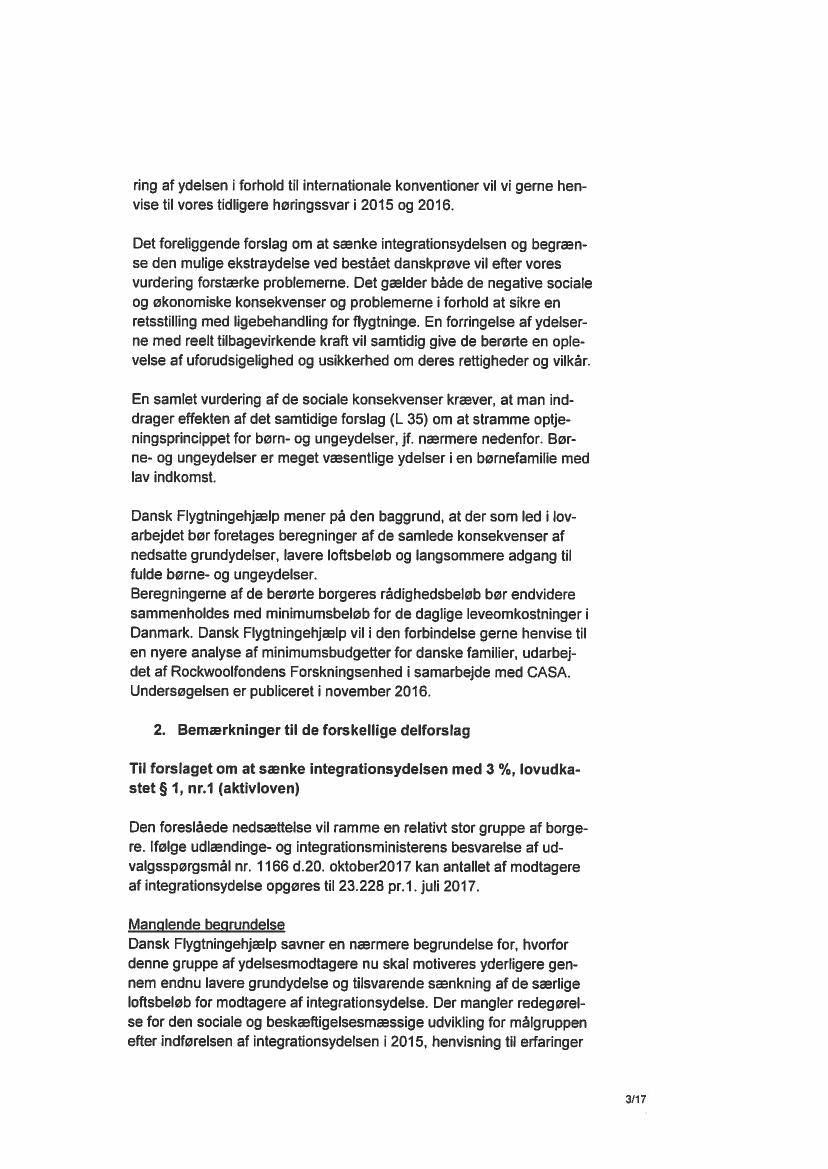 ring af ydelsen i forhold til internationale konventioner vil vi gerne henvise til vores tidligere høringssvar i 2015 og 2016.

Det foreliggende forslag om at sænke integrationsydelsen og begrænse den mulige ekstraydelse ved bestået danskprøve vil efter vores vurdering forstærke problemerne. Det gælder både de negative sociale og økonomiske konsekvenser og problemerne i forhold at sikre en retsstilling med ligebehandling for flygtninge. En forringelse af ydelserne med reelt tilbagevirkende kraft vil samtidig give de berørte en oplevelse af uforudsigelighed og usikkerhed om deres rettigheder og vilkår.

En samlet vurdering af de sociale konsekvenser kræver, at man inddrager effekten af det samtidige forslag (L 35) om at stramme optjeningsprincippet for børn- og ungeydelser, jf. nærmere nedenfor. Børne- og ungeydelser er meget væsentlige ydelser i en børnefamilie med lav indkomst.

Dansk Flygtningehjælp mener på den baggrund, at der som led i lovarbejdet bør foretages beregninger af de samlede konsekvenser af nedsatte grundydelser, lavere loftsbeløb og langsommere adgang til fulde børne- og ungeydelser.
Beregningerne af de berørte borgeres rådighedsbeløb bør endvidere sammenholdes med minimumsbeløb for de daglige leveomkostninger i Danmark. Dansk Flygtningehjælp vil i den forbindelse gerne henvise til en nyere analyse af minimumsbudgetter for danske familier, udarbejdet af Rockwoolfondens Forskningsenhed i samarbejde med CASA. Undersøgelsen er publiceret i november 2016.

2. Bemærkninger til de forskellige delforslag

Til forslaget om at sænke integrationsydelsen med 3 %, lovudkastet § 1, nr.1 (aktivloven)

Den foreslåede nedsættelse vil ramme en relativt stor gruppe af borgere. Ifølge udlændinge- og integrationsministerens besvarelse af udvalgsspørgsmål nr. 1166 d.20. oktober2017 kan antallet af modtagere af integrationsydelse opgøres til 23.228 pr.1. juli 2017.

Manglende begrundelse
Dansk Flygtningehjælp savner en nærmere begrundelse for, hvorfor denne gruppe af ydelsesmodtagere nu skal motiveres yderligere gennem endnu lavere grundydelse og tilsvarende sænkning af de særlige loftsbeløb for modtagere af integrationsydelse. Der mangler redegørelse for den sociale og beskæftigelsesmæssige udvikling for målgruppen efter indførelsen af integrationsydelsen i 2015, henvisning til erfaringer

3/17